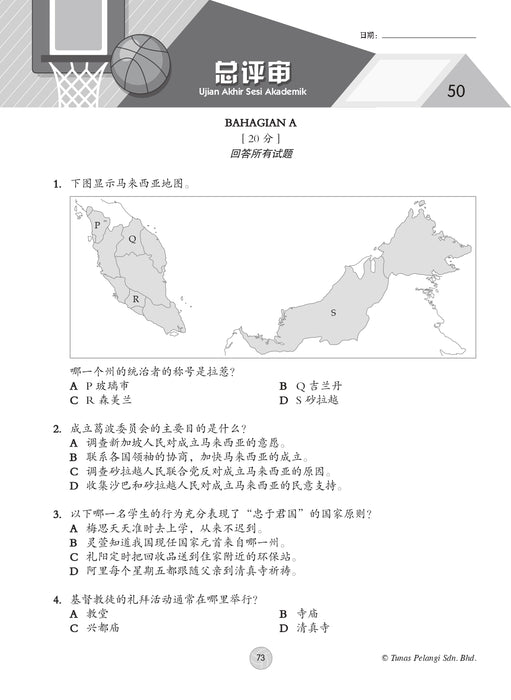 日期：

总评审
Ujian Akhir Sesi Akademik

50

BAHAGIAN A
[ 20 分 ]
回答所有试题

1. 下图显示马来西亚地图。

P
Q
R
S

哪一个州的统治者的称号是拉惹？
A P 玻璃市
B Q 吉兰丹
C R 森美兰
D S 砂拉越

2. 成立葛波委员会的主要目的是什么？
A 调查新加坡人民对成立马来西亚的意愿。
B 联系各国领袖的协商，加快马来西亚的成立。
C 调查砂拉越人民联合党反对成立马来西亚的原因。
D 收集沙巴和砂拉越人民对成立马来西亚的民意支持。

3. 以下哪一名学生的行为充分表现了"忠于君国"的国家原则？
A 梅恩天天准时去上学，从来不迟到。
B 灵莹知道我国现任国家元首来自哪一州。
C 礼阳定时把回收品送到住家附近的环保站。
D 阿里每个星期五都跟随父亲到清真寺祈祷。

4. 基督教徒的礼拜活动通常在哪里举行？
A 教堂
B 寺庙
C 兴都庙
D 清真寺

73

© Tunas Pelangi Sdn. Bhd.